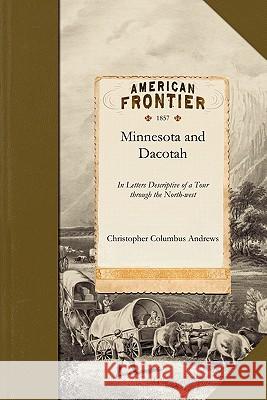 AMERICAN FRONTIER

1857

Minnesota and Dacotah

In Letters Descriptive of a Tour through the North-west

Christopher Columbus Andrews

Kraina Książek